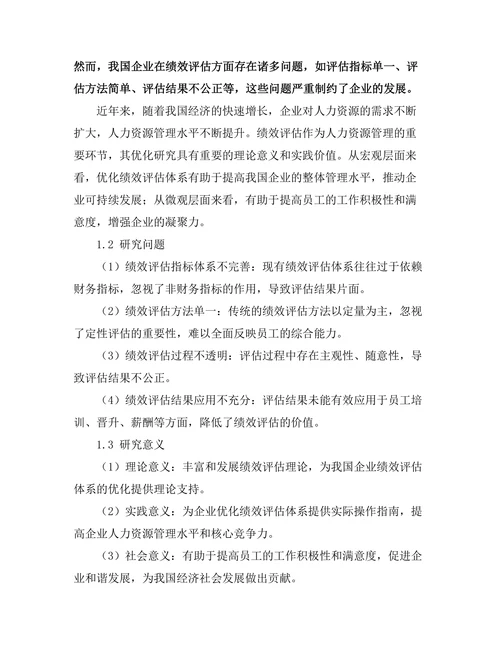 然而，我国企业在绩效评估方面存在诸多问题，如评估指标单一、评估方法简单、评估结果不公正等，这些问题严重制约了企业的发展。

近年来，随着我国经济的快速增长，企业对人力资源的需求不断扩大，人力资源管理水平不断提升。绩效评估作为人力资源管理的重要环节，其优化研究具有重要的理论意义和实践价值。从宏观层面来看，优化绩效评估体系有助于提高我国企业的整体管理水平，推动企业可持续发展；从微观层面来看，有助于提高员工的工作积极性和满意度，增强企业的凝聚力。

1.2 研究问题

（1）绩效评估指标体系不完善：现有绩效评估体系往往过于依赖财务指标，忽视了非财务指标的作用，导致评估结果片面。

（2）绩效评估方法单一：传统的绩效评估方法以定量为主，忽视了定性评估的重要性，难以全面反映员工的综合能力。

（3）绩效评估过程不透明：评估过程中存在主观性、随意性，导致评估结果不公正。

（4）绩效评估结果应用不充分：评估结果未能有效应用于员工培训、晋升、薪酬等方面，降低了绩效评估的价值。

1.3 研究意义

（1）理论意义：丰富和发展绩效评估理论，为我国企业绩效评估体系的优化提供理论支持。

（2）实践意义：为企业优化绩效评估体系提供实际操作指南，提高企业人力资源管理水平和核心竞争力。

（3）社会意义：有助于提高员工的工作积极性和满意度，促进企业和谐发展，为我国经济社会发展做出贡献。